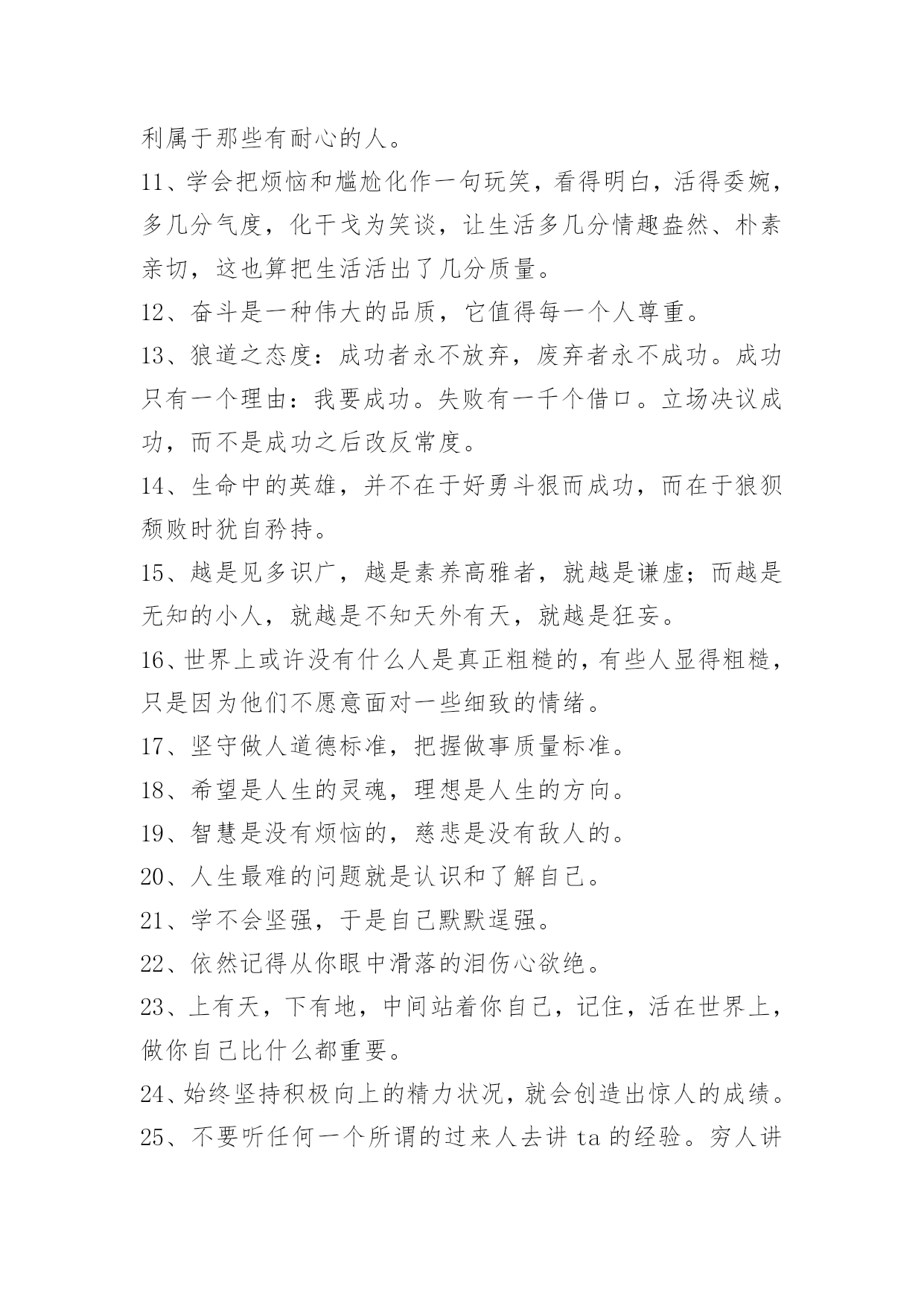 利属于那些有耐心的人。

11、学会把烦恼和尴尬化作一句玩笑，看得明白，活得委婉，多几分气度，化干戈为笑谈，让生活多几分情趣盎然、朴素亲切，这也算把生活活出了几分质量。

12、奋斗是一种伟大的品质，它值得每一个人尊重。

13、狼道之态度：成功者永不放弃，废弃者永不成功。成功只有一个理由：我要成功。失败有一千个借口。立场决议成功，而不是成功之后改反常度。

14、生命中的英雄，并不在于好勇斗狠而成功，而在于狼狈颓败时犹自矜持。

15、越是见多识广，越是素养高雅者，就越是谦虚；而越是无知的小人，就越是不知天外有天，就越是狂妄。

16、世界上或许没有什么人是真正粗糙的，有些人显得粗糙，只是因为他们不愿意面对一些细致的情绪。

17、坚守做人道德标准，把握做事质量标准。

18、希望是人生的灵魂，理想是人生的方向。

19、智慧是没有烦恼的，慈悲是没有敌人的。

20、人生最难的问题就是认识和了解自己。

21、学不会坚强，于是自己默默逞强。

22、依然记得从你眼中滑落的泪伤心欲绝。

23、上有天，下有地，中间站着你自己，记住，活在世界上，做你自己比什么都重要。

24、始终坚持积极向上的精力状况，就会创造出惊人的成绩。

25、不要听任何一个所谓的过来人去讲 ta 的经验。穷人讲